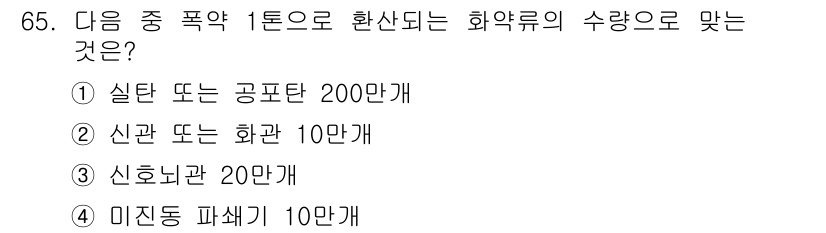 65. 다음 중 폭약 1톤으로 환산되는 화약류의 수량으로 맞는 것은?

① 실탄 또는 공포탄 200만개

② 신관 또는 화관 10만개

③ 신호뇌관 20만개

④ 미진동 파쇄기 10만개